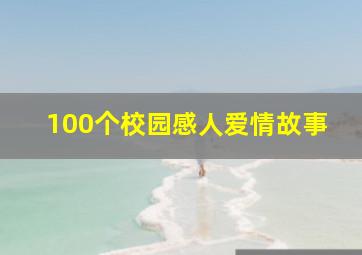 100个校园感人爱情故事